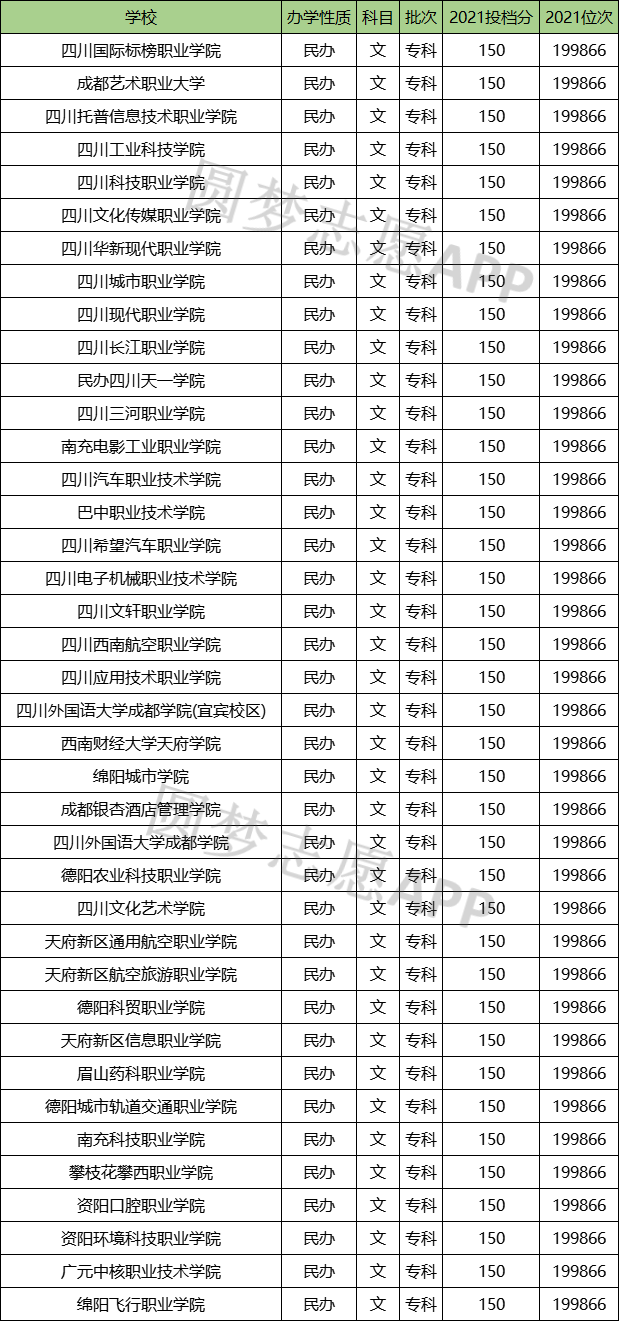 | 学校 | 办学性质 | 科目 | 批次 | 2021投档分 | 2021位次 |
|---|---|---|---|---|---|
| 四川国际标榜职业学院 | 民办 | 文 | 专科 | 150 | 199866 |
| 成都艺术职业大学 | 民办 | 文 | 专科 | 150 | 199866 |
| 四川托普信息技术职业学院 | 民办 | 文 | 专科 | 150 | 199866 |
| 四川工业科技学院 | 民办 | 文 | 专科 | 150 | 199866 |
| 四川科技职业学院 | 民办 | 文 | 专科 | 150 | 199866 |
| 四川文化传媒职业学院 | 民办 | 文 | 专科 | 150 | 199866 |
| 四川华新现代职业学院 | 民办 | 文 | 专科 | 150 | 199866 |
| 四川城市职业学院 | 民办 | 文 | 专科 | 150 | 199866 |
| 四川现代职业学院 | 民办 | 文 | 专科 | 150 | 199866 |
| 四川长江职业学院 | 民办 | 文 | 专科 | 150 | 199866 |
| 民办四川天一学院 | 民办 | 文 | 专科 | 150 | 199866 |
| 四川三河职业学院 | 民办 | 文 | 专科 | 150 | 199866 |
| 南充电影工业职业学院 | 民办 | 文 | 专科 | 150 | 199866 |
| 四川汽车职业技术学院 | 民办 | 文 | 专科 | 150 | 199866 |
| 巴中职业技术学院 | 民办 | 文 | 专科 | 150 | 199866 |
| 四川希望汽车职业学院 | 民办 | 文 | 专科 | 150 | 199866 |
| 四川电子机械职业技术学院 | 民办 | 文 | 专科 | 150 | 199866 |
| 四川文轩职业学院 | 民办 | 文 | 专科 | 150 | 199866 |
| 四川西南航空职业学院 | 民办 | 文 | 专科 | 150 | 199866 |
| 四川应用技术职业学院 | 民办 | 文 | 专科 | 150 | 199866 |
| 四川外国语大学成都学院(宜宾校区) | 民办 | 文 | 专科 | 150 | 199866 |
| 西南财经大学天府学院 | 民办 | 文 | 专科 | 150 | 199866 |
| 绵阳城市学院 | 民办 | 文 | 专科 | 150 | 199866 |
| 成都银杏酒店管理学院 | 民办 | 文 | 专科 | 150 | 199866 |
| 四川外国语大学成都学院 | 民办 | 文 | 专科 | 150 | 199866 |
| 德阳农业科技职业学院 | 民办 | 文 | 专科 | 150 | 199866 |
| 四川文化艺术学院 | 民办 | 文 | 专科 | 150 | 199866 |
| 天府新区通用航空职业学院 | 民办 | 文 | 专科 | 150 | 199866 |
| 天府新区航空旅游职业学院 | 民办 | 文 | 专科 | 150 | 199866 |
| 德阳科贸职业学院 | 民办 | 文 | 专科 | 150 | 199866 |
| 天府新区信息职业学院 | 民办 | 文 | 专科 | 150 | 199866 |
| 眉山药科职业学院 | 民办 | 文 | 专科 | 150 | 199866 |
| 德阳城市轨道交通职业学院 | 民办 | 文 | 专科 | 150 | 199866 |
| 南充科技职业学院 | 民办 | 文 | 专科 | 150 | 199866 |
| 攀枝花攀西职业学院 | 民办 | 文 | 专科 | 150 | 199866 |
| 资阳口腔职业学院 | 民办 | 文 | 专科 | 150 | 199866 |
| 资阳环境科技职业学院 | 民办 | 文 | 专科 | 150 | 199866 |
| 广元中核职业技术学院 | 民办 | 文 | 专科 | 150 | 199866 |
| 绵阳飞行职业学院 | 民办 | 文 | 专科 | 150 | 199866 |

圆梦志愿APP
圆梦志愿APP